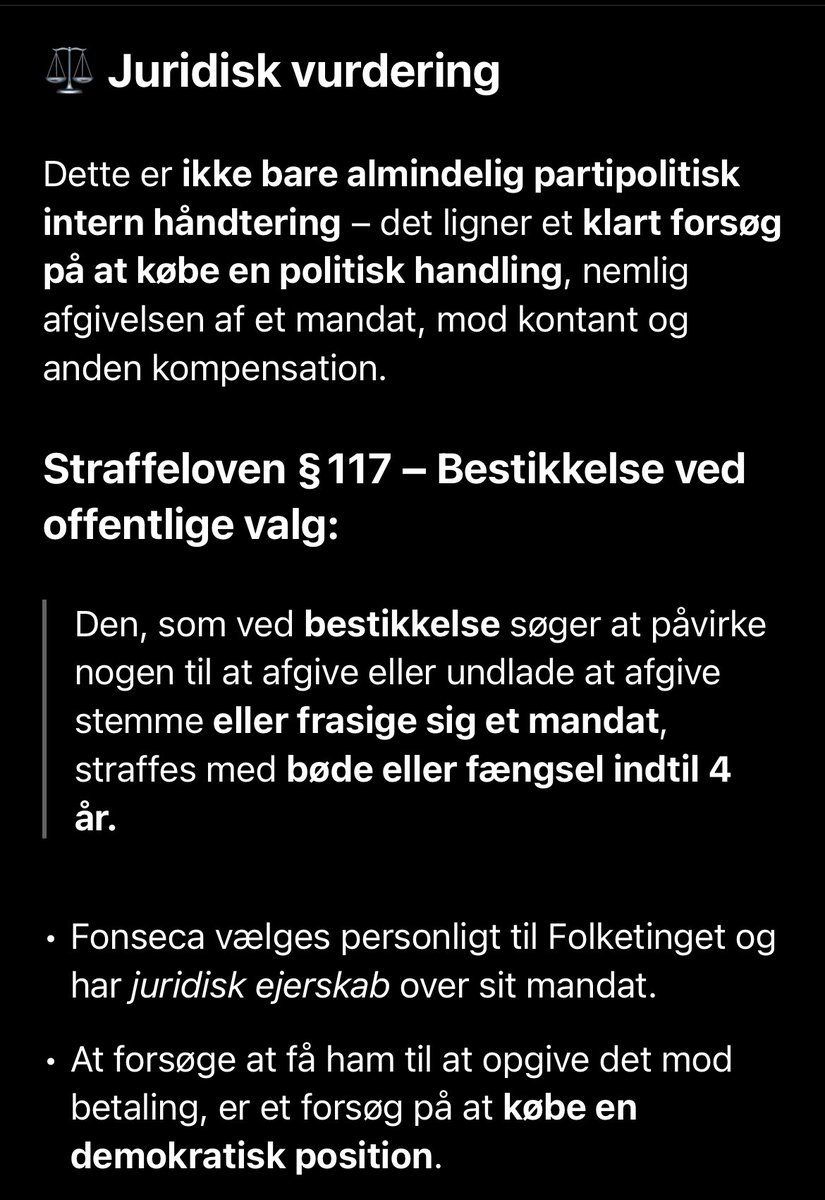 ⚖️ Juridisk vurdering

Dette er ikke bare almindelig partipolitisk intern håndtering – det ligner et klart forsøg på at købe en politisk handling, nemlig afgivelsen af et mandat, mod kontant og anden kompensation.

Straffeloven § 117 – Bestikkelse ved offentlige valg:

Den, som ved bestikkelse søger at påvirke nogen til at afgive eller undlade at afgive stemme eller frasige sig et mandat, straffes med bøde eller fængsel indtil 4 år.

• Fonseca vælges personligt til Folketinget og har juridisk ejerskab over sit mandat.

• At forsøge at få ham til at opgive det mod betaling, er et forsøg på at købe en demokratisk position.